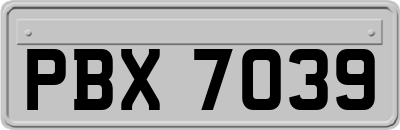 PBX 7039